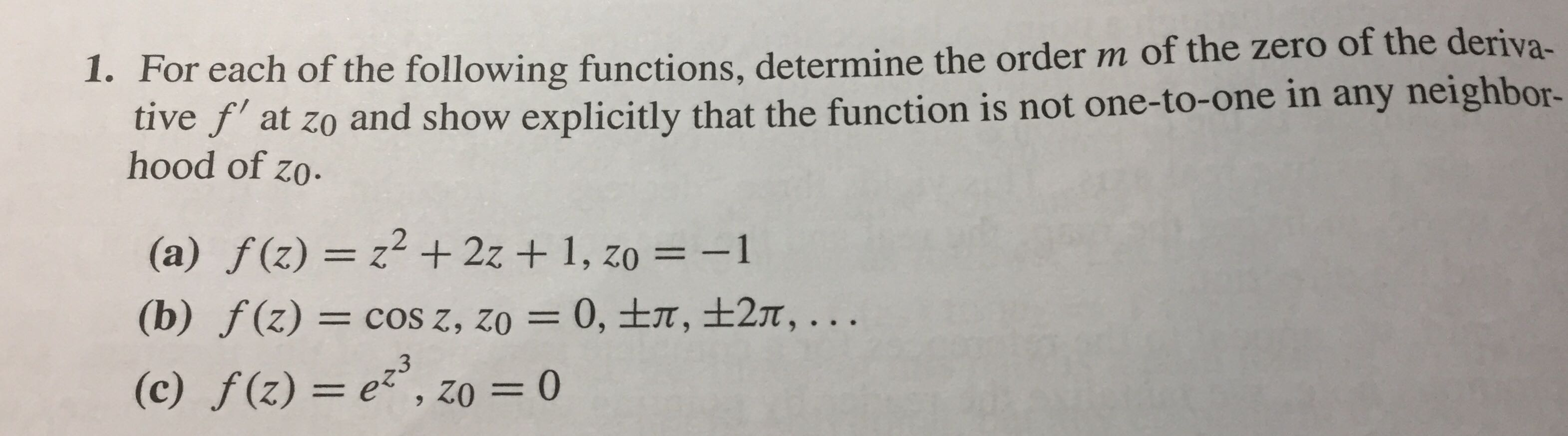 1. For each of the following functions, determine the order $m$ of the zero of the derivative $f'$ at $z_0$ and show explicitly that the function is not one-to-one in any neighborhood of $z_0$.

(a) $f(z) = z^2 + 2z + 1$, $z_0 = -1$
(b) $f(z) = \cos z$, $z_0 = 0, \pm\pi, \pm 2\pi, \ldots$
(c) $f(z) = e^{z^3}$, $z_0 = 0$